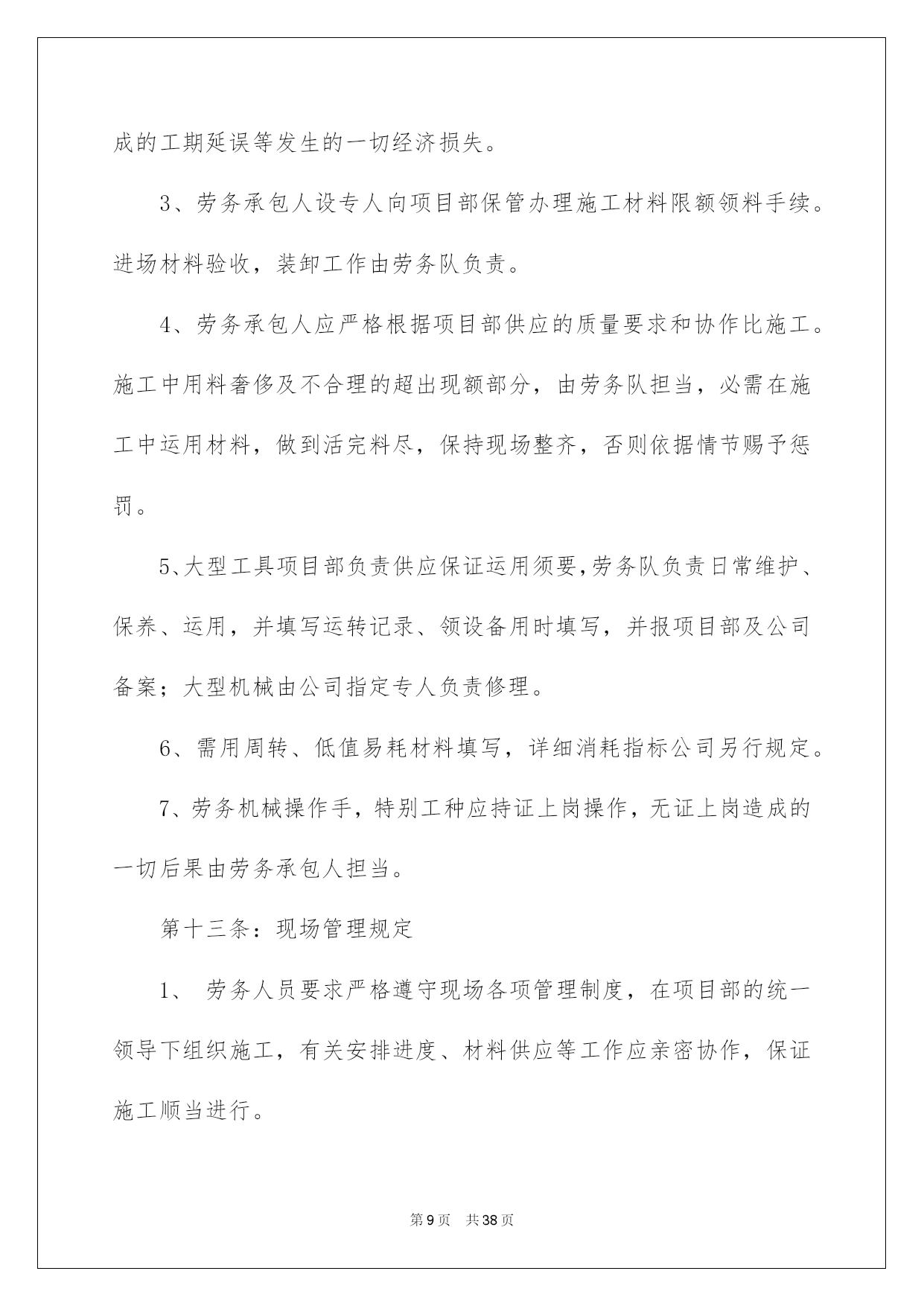 成的工期延误等发生的一切经济损失。

3、劳务承包人设专人向项目部保管办理施工材料限额领料手续。进场材料验收，装卸工作由劳务队负责。

4、劳务承包人应严格根据项目部供应的质量要求和协作比施工。施工中用料奢侈及不合理的超出现额部分，由劳务队担当，必需在施工中运用材料，做到活完料尽，保持现场整齐，否则依据情节赐予惩罚。

5、大型工具项目部负责供应保证运用须要，劳务队负责日常维护、保养、运用，并填写运转记录、领设备用时填写，并报项目部及公司备案；大型机械由公司指定专人负责修理。

6、需用周转、低值易耗材料填写，详细消耗指标公司另行规定。

7、劳务机械操作手，特别工种应持证上岗操作，无证上岗造成的一切后果由劳务承包人担当。

第十三条：现场管理规定

1、 劳务人员要求严格遵守现场各项管理制度，在项目部的统一领导下组织施工，有关安排进度、材料供应等工作应亲密协作，保证施工顺当进行。

第9页 共38页